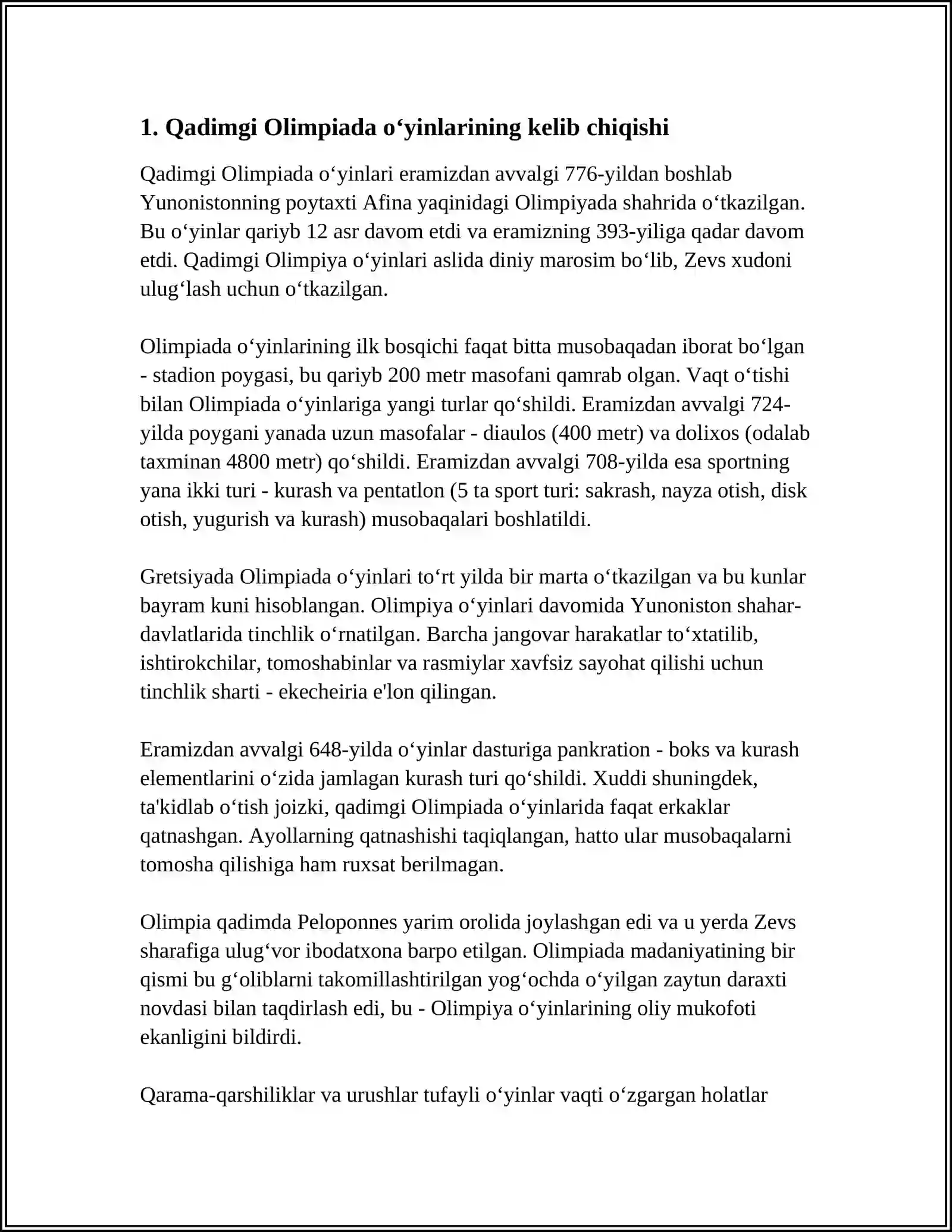 1. Qadimgi Olimpiada o'yinlarining kelib chiqishi

Qadimgi Olimpiada o'yinlari eramizdan avvalgi 776-yildan boshlab Yunonistonning poytaxti Afina yaqinidagi Olimpiyada shahrida o'tkazilgan. Bu o'yinlar qariyb 12 asr davom etdi va eramizning 393-yiliga qadar davom etdi. Qadimgi Olimpiya o'yinlari aslida diniy marosim bo'lib, Zevs xudoni ulug'lash uchun o'tkazilgan.

Olimpiada o'yinlarining ilk bosqichi faqat bitta musobaqadan iborat bo'lgan - stadion poygasi, bu qariyb 200 metr masofani qamrab olgan. Vaqt o'tishi bilan Olimpiada o'yinlariga yangi turlar qo'shildi. Eramizdan avvalgi 724-yilda poygani yanada uzun masofalar - diaulos (400 metr) va dolixos (odalab taxminan 4800 metr) qo'shildi. Eramizdan avvalgi 708-yilda esa sportning yana ikki turi - kurash va pentatlon (5 ta sport turi: sakrash, nayza otish, disk otish, yugurish va kurash) musobaqalari boshlatildi.

Gretsiyada Olimpiada o'yinlari to'rt yilda bir marta o'tkazilgan va bu kunlar bayram kuni hisoblangan. Olimpiya o'yinlari davomida Yunoniston shahar-davlatlarida tinchlik o'rnatilgan. Barcha jangovar harakatlar to'xtatilib, ishtirokchilar, tomoshabinlar va rasmiylar xavfsiz sayohat qilishi uchun tinchlik sharti - ekecheiria e'lon qilingan.

Eramizdan avvalgi 648-yilda o'yinlar dasturiga pankration - boks va kurash elementlarini o'zida jamlagan kurash turi qo'shildi. Xuddi shuningdek, ta'kidlab o'tish joizki, qadimgi Olimpiada o'yinlarida faqat erkaklar qatnashgan. Ayollarning qatnashishi taqiqlangan, hatto ular musobaqalarni tomosha qilishiga ham ruxsat berilmagan.

Olimpia qadimda Peloponnes yarim orolida joylashgan edi va u yerda Zevs sharafiga ulug'vor ibodatxona barpo etilgan. Olimpiada madaniyatining bir qismi bu g'oliblarni takomillashtirilgan yog'ochda o'yilgan zaytun daraxti novdasi bilan taqdirlash edi, bu - Olimpiya o'yinlarining oliy mukofoti ekanligini bildirdi.

Qarama-qarshiliklar va urushlar tufayli o'yinlar vaqti o'zgargan holatlar